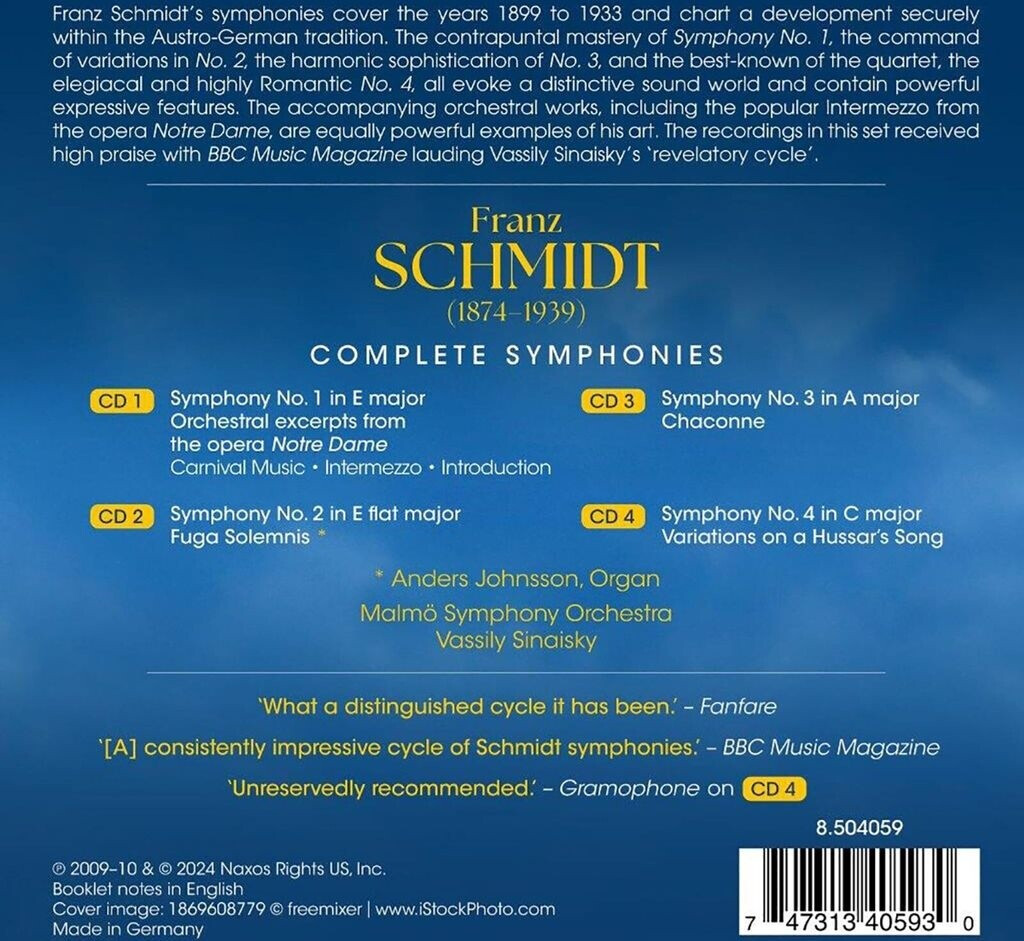 Franz Schmidt's symphonies cover the years 1899 to 1933 and chart a development securely within the Austro-German tradition. The contrapuntal mastery of Symphony No. 1, the command of variations in No. 2, the harmonic sophistication of No. 3, and the best-known of the quartet, the elegiacal and highly Romantic No. 4, all evoke a distinctive sound world and contain powerful expressive features. The accompanying orchestral works, including the popular Intermezzo from the opera Notre Dame, are equally powerful examples of his art. The recordings in this set received high praise with BBC Music Magazine lauding Vassily Sinaisky's 'revelatory cycle'.

Franz
SCHMIDT
(1874–1939)

COMPLETE SYMPHONIES

CD 1 Symphony No. 1 in E major
Orchestral excerpts from the opera Notre Dame
Carnival Music • Intermezzo • Introduction

CD 2 Symphony No. 2 in E flat major
Fuga Solemnis *

CD 3 Symphony No. 3 in A major
Chaconne

CD 4 Symphony No. 4 in C major
Variations on a Hussar's Song

* Anders Johnsson, Organ
Malmö Symphony Orchestra
Vassily Sinaisky

'What a distinguished cycle it has been.' – Fanfare

'[A] consistently impressive cycle of Schmidt symphonies.' – BBC Music Magazine

'Unreservedly recommended.' – Gramophone on CD 4

8.504059

℗ 2009–10 & © 2024 Naxos Rights US, Inc.
Booklet notes in English
Cover image: 1869608779 © freemixer | www.iStockPhoto.com
Made in Germany

7 47313 40593 0